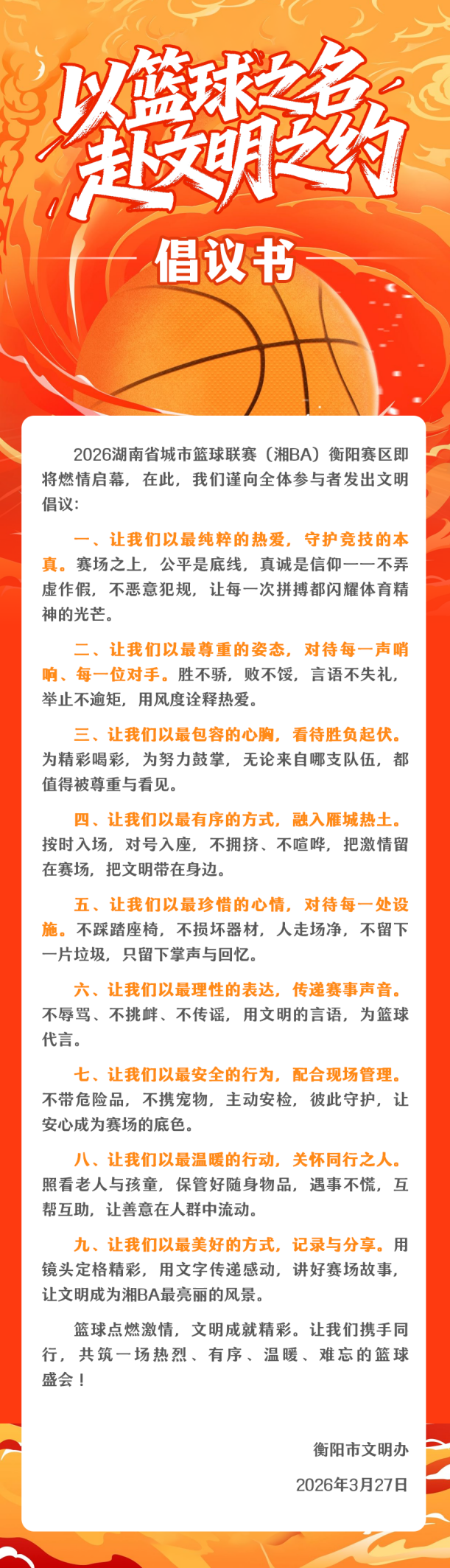 以篮球之名
赴文明之约

倡议书

2026湖南省城市篮球联赛（湘BA）衡阳赛区即将燃情启幕，在此，我们谨向全体参与者发出文明倡议：

一、让我们以最纯粹的热爱，守护竞技的本真。赛场之上，公平是底线，真诚是信仰——不弄虚作假，不恶意犯规，让每一次拼搏都闪耀体育精神的光芒。

二、让我们以最尊重的姿态，对待每一声哨响、每一位对手。胜不骄，败不馁，言语不失礼，举止不逾矩，用风度诠释热爱。

三、让我们以最包容的心胸，看待胜负起伏。为精彩喝彩，为努力鼓掌，无论来自哪支队伍，都值得被尊重与看见。

四、让我们以最有序的方式，融入雁城热土。按时入场，对号入座，不拥挤、不喧哗，把激情留在赛场，把文明带在身边。

五、让我们以最珍惜的心情，对待每一处设施。不踩踏座椅，不损坏器材，人走场净，不留下一片垃圾，只留下掌声与回忆。

六、让我们以最理性的表达，传递赛事声音。不辱骂、不挑衅、不传谣，用文明的言语，为篮球代言。

七、让我们以最安全的行为，配合现场管理。不带危险品，不携宠物，主动安检，彼此守护，让安心成为赛场的底色。

八、让我们以最温暖的行动，关怀同行之人。照看老人与孩童，保管好随身物品，遇事不慌，互帮互助，让善意在人群中流动。

九、让我们以最美好的方式，记录与分享。用镜头定格精彩，用文字传递感动，讲好赛场故事，让文明成为湘BA最亮丽的风景。

篮球点燃激情，文明成就精彩。让我们携手同行，共筑一场热烈、有序、温暖、难忘的篮球盛会！

衡阳市文明办

2026年3月27日